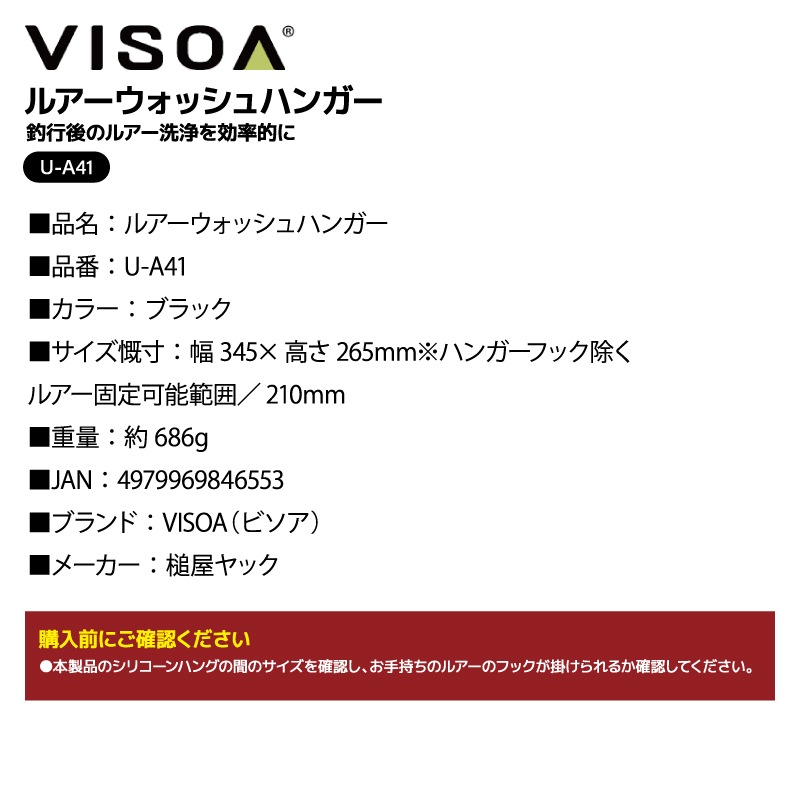 VISOA®

ルアーウォッシュハンガー

釣行後のルアー洗浄を効率的に

U-A41

■品名：ルアーウォッシュハンガー

■品番：U-A41

■カラー：ブラック

■サイズ概寸：幅 345× 高さ 265mm※ハンガーフック除く

ルアー固定可能範囲／ 210mm

■重量：約 686g

■JAN：4979969846553

■ブランド：VISOA（ビソア）

■メーカー：槌屋ヤック

購入前にご確認ください

●本製品のシリコーンハングの間のサイズを確認し、お手持ちのルアーのフックが掛けられるか確認してください。